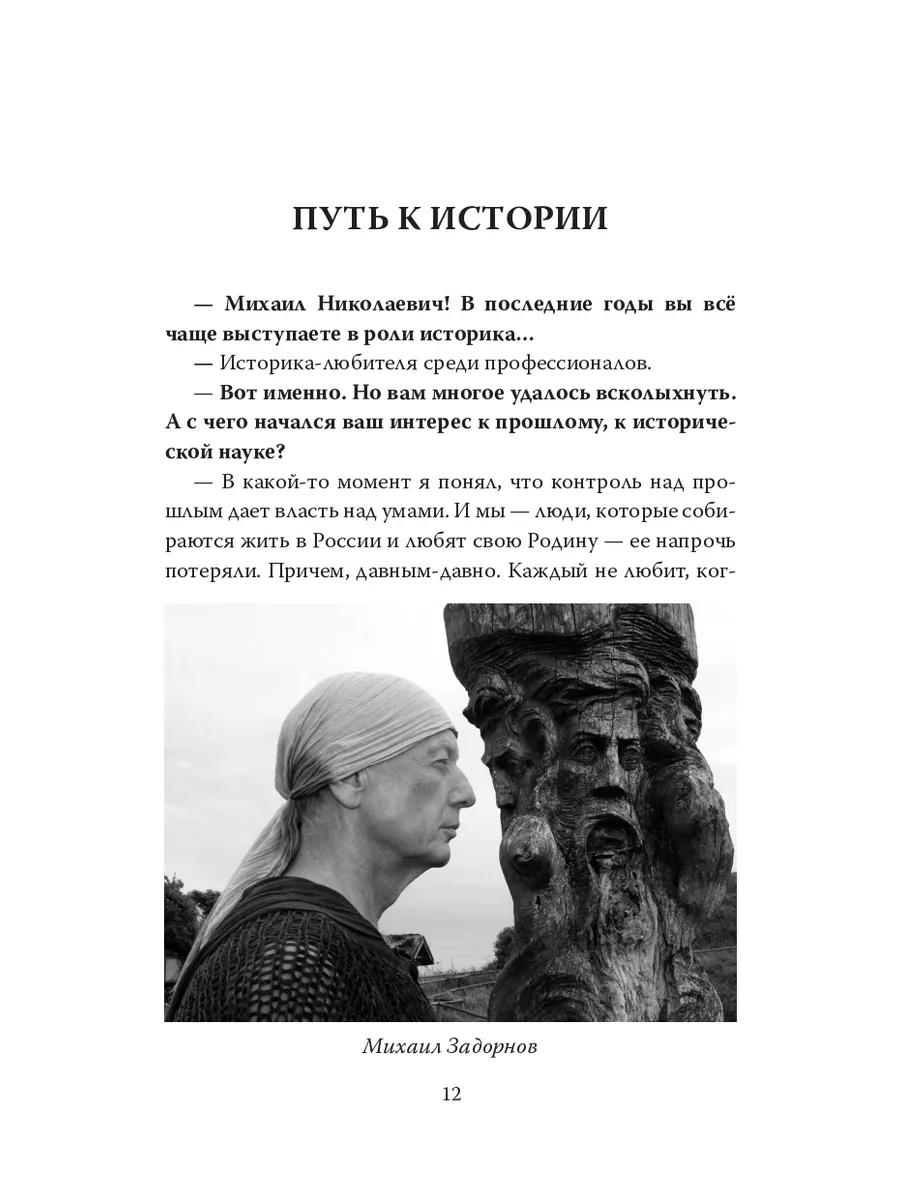 ПУТЬ К ИСТОРИИ

— Михаил Николаевич! В последние годы вы всё чаще выступаете в роли историка...

— Историка-любителя среди профессионалов.

— Вот именно. Но вам многое удалось всколыхнуть. А с чего начался ваш интерес к прошлому, к исторической науке?

— В какой-то момент я понял, что контроль над прошлым дает власть над умами. И мы — люди, которые собираются жить в России и любят свою Родину — ее напрочь потеряли. Причем, давным-давно. Каждый не любит, ког-

Михаил Задорнов

12